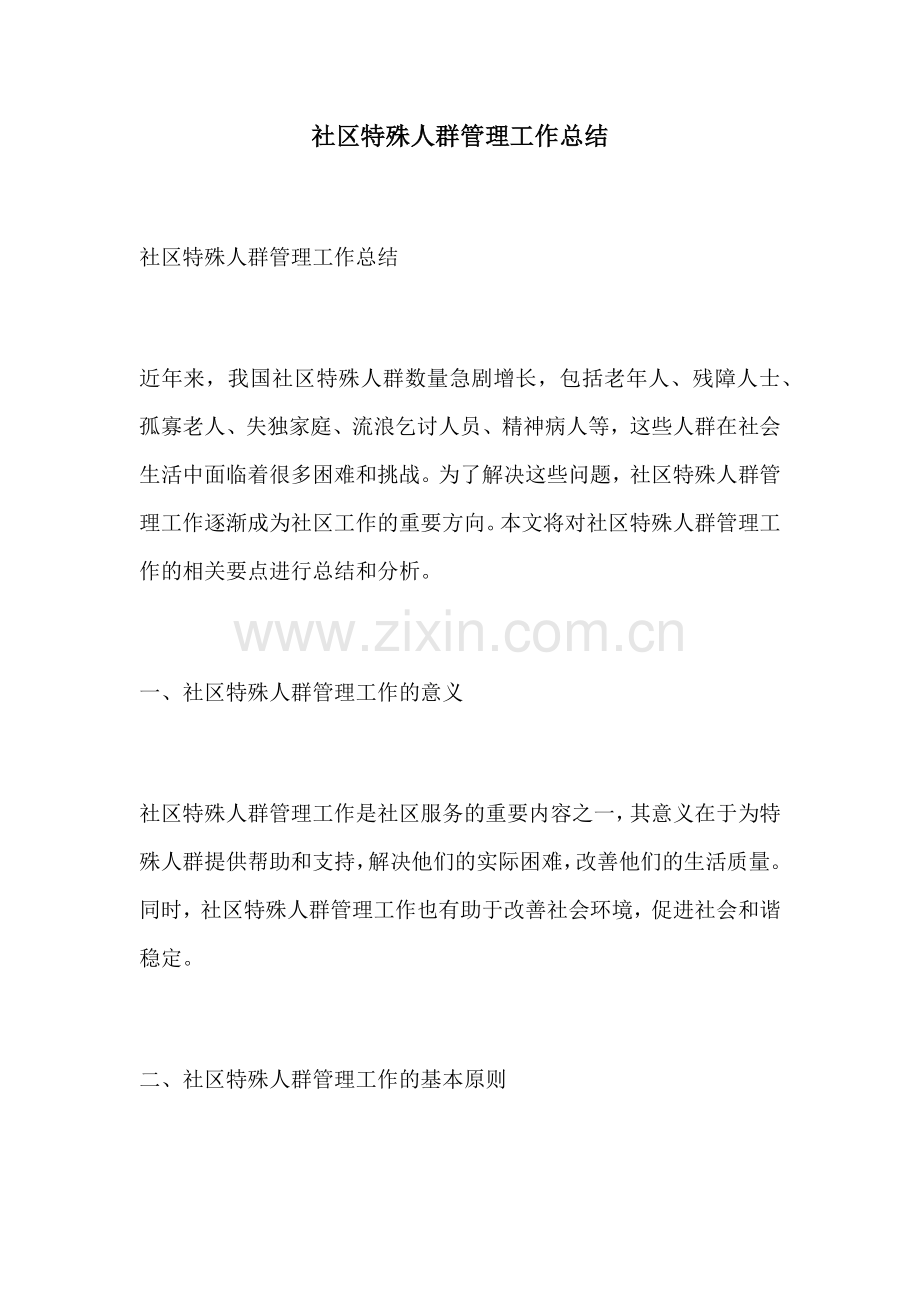 社区特殊人群管理工作总结

社区特殊人群管理工作总结

近年来，我国社区特殊人群数量急剧增长，包括老年人、残障人士、孤寡老人、失独家庭、流浪乞讨人员、精神病人等，这些人群在社会生活中面临着很多困难和挑战。为了解决这些问题，社区特殊人群管理工作逐渐成为社区工作的重要方向。本文将对社区特殊人群管理工作的相关要点进行总结和分析。

www.zixin.com.cn

一、社区特殊人群管理工作的意义

社区特殊人群管理工作是社区服务的重要内容之一，其意义在于为特殊人群提供帮助和支持，解决他们的实际困难，改善他们的生活质量。同时，社区特殊人群管理工作也有助于改善社会环境，促进社会和谐稳定。

二、社区特殊人群管理工作的基本原则